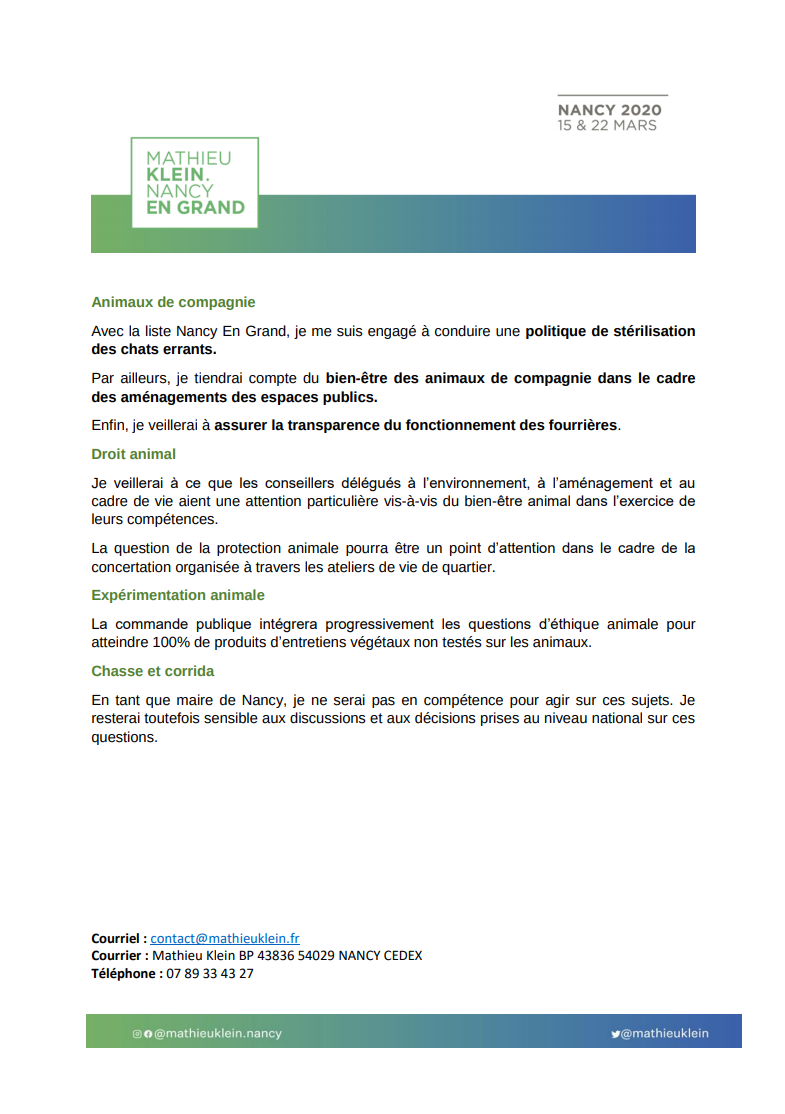 NANCY 2020
15 & 22 MARS

MATHIEU
KLEIN.
NANCY
EN GRAND

Animaux de compagnie

Avec la liste Nancy En Grand, je me suis engagé à conduire une politique de stérilisation des chats errants.

Par ailleurs, je tiendrai compte du bien-être des animaux de compagnie dans le cadre des aménagements des espaces publics.

Enfin, je veillerai à assurer la transparence du fonctionnement des fourrières.

Droit animal

Je veillerai à ce que les conseillers délégués à l'environnement, à l'aménagement et au cadre de vie aient une attention particulière vis-à-vis du bien-être animal dans l'exercice de leurs compétences.

La question de la protection animale pourra être un point d'attention dans le cadre de la concertation organisée à travers les ateliers de vie de quartier.

Expérimentation animale

La commande publique intégrera progressivement les questions d'éthique animale pour atteindre 100% de produits d'entretiens végétaux non testés sur les animaux.

Chasse et corrida

En tant que maire de Nancy, je ne serai pas en compétence pour agir sur ces sujets. Je resterai toutefois sensible aux discussions et aux décisions prises au niveau national sur ces questions.

Courriel : contact@mathieuklein.fr
Courrier : Mathieu Klein BP 43836 54029 NANCY CEDEX
Téléphone : 07 89 33 43 27

@mathieuklein.nancy
@mathieuklein